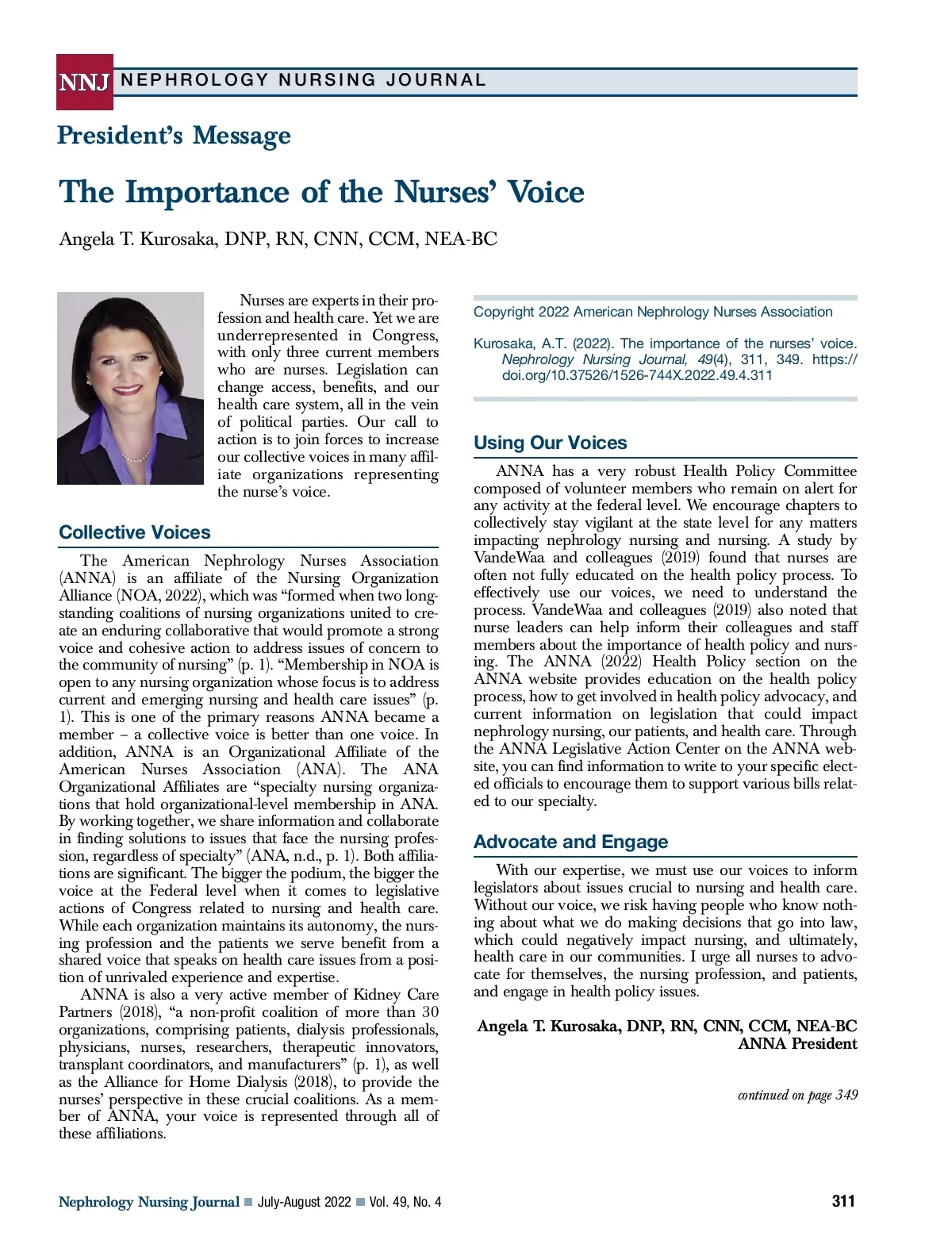 NNJ NEPHROLOGY NURSING JOURNAL

President's Message

The Importance of the Nurses' Voice

Angela T. Kurosaka, DNP, RN, CNN, CCM, NEA-BC

Nurses are experts in their profession and health care. Yet we are underrepresented in Congress, with only three current members who are nurses. Legislation can change access, benefits, and our health care system, all in the vein of political parties. Our call to action is to join forces to increase our collective voices in many affiliate organizations representing the nurse's voice.

Collective Voices

The American Nephrology Nurses Association (ANNA) is an affiliate of the Nursing Organization Alliance (NOA, 2022), which was "formed when two longstanding coalitions of nursing organizations united to create an enduring collaborative that would promote a strong voice and cohesive action to address issues of concern to the community of nursing" (p. 1). "Membership in NOA is open to any nursing organization whose focus is to address current and emerging nursing and health care issues" (p. 1). This is one of the primary reasons ANNA became a member – a collective voice is better than one voice. In addition, ANNA is an Organizational Affiliate of the American Nurses Association (ANA). The ANA Organizational Affiliates are "specialty nursing organizations that hold organizational-level membership in ANA. By working together, we share information and collaborate in finding solutions to issues that face the nursing profession, regardless of specialty" (ANA, n.d., p. 1). Both affiliations are significant. The bigger the podium, the bigger the voice at the Federal level when it comes to legislative actions of Congress related to nursing and health care. While each organization maintains its autonomy, the nursing profession and the patients we serve benefit from a shared voice that speaks on health care issues from a position of unrivaled experience and expertise.

ANNA is also a very active member of Kidney Care Partners (2018), "a non-profit coalition of more than 30 organizations, comprising patients, dialysis professionals, physicians, nurses, researchers, therapeutic innovators, transplant coordinators, and manufacturers" (p. 1), as well as the Alliance for Home Dialysis (2018), to provide the nurses' perspective in these crucial coalitions. As a member of ANNA, your voice is represented through all of these affiliations.

Copyright 2022 American Nephrology Nurses Association

Kurosaka, A.T. (2022). The importance of the nurses' voice. Nephrology Nursing Journal, 49(4), 311, 349. https://doi.org/10.37526/1526-744X.2022.49.4.311

Using Our Voices

ANNA has a very robust Health Policy Committee composed of volunteer members who remain on alert for any activity at the federal level. We encourage chapters to collectively stay vigilant at the state level for any matters impacting nephrology nursing and nursing. A study by VandeWaa and colleagues (2019) found that nurses are often not fully educated on the health policy process. To effectively use our voices, we need to understand the process. VandeWaa and colleagues (2019) also noted that nurse leaders can help inform their colleagues and staff members about the importance of health policy and nursing. The ANNA (2022) Health Policy section on the ANNA website provides education on the health policy process, how to get involved in health policy advocacy, and current information on legislation that could impact nephrology nursing, our patients, and health care. Through the ANNA Legislative Action Center on the ANNA website, you can find information to write to your specific elected officials to encourage them to support various bills related to our specialty.

Advocate and Engage

With our expertise, we must use our voices to inform legislators about issues crucial to nursing and health care. Without our voice, we risk having people who know nothing about what we do making decisions that go into law, which could negatively impact nursing, and ultimately, health care in our communities. I urge all nurses to advocate for themselves, the nursing profession, and patients, and engage in health policy issues.

Angela T. Kurosaka, DNP, RN, CNN, CCM, NEA-BC
ANNA President

continued on page 349

Nephrology Nursing Journal ■ July-August 2022 ■ Vol. 49, No. 4 311